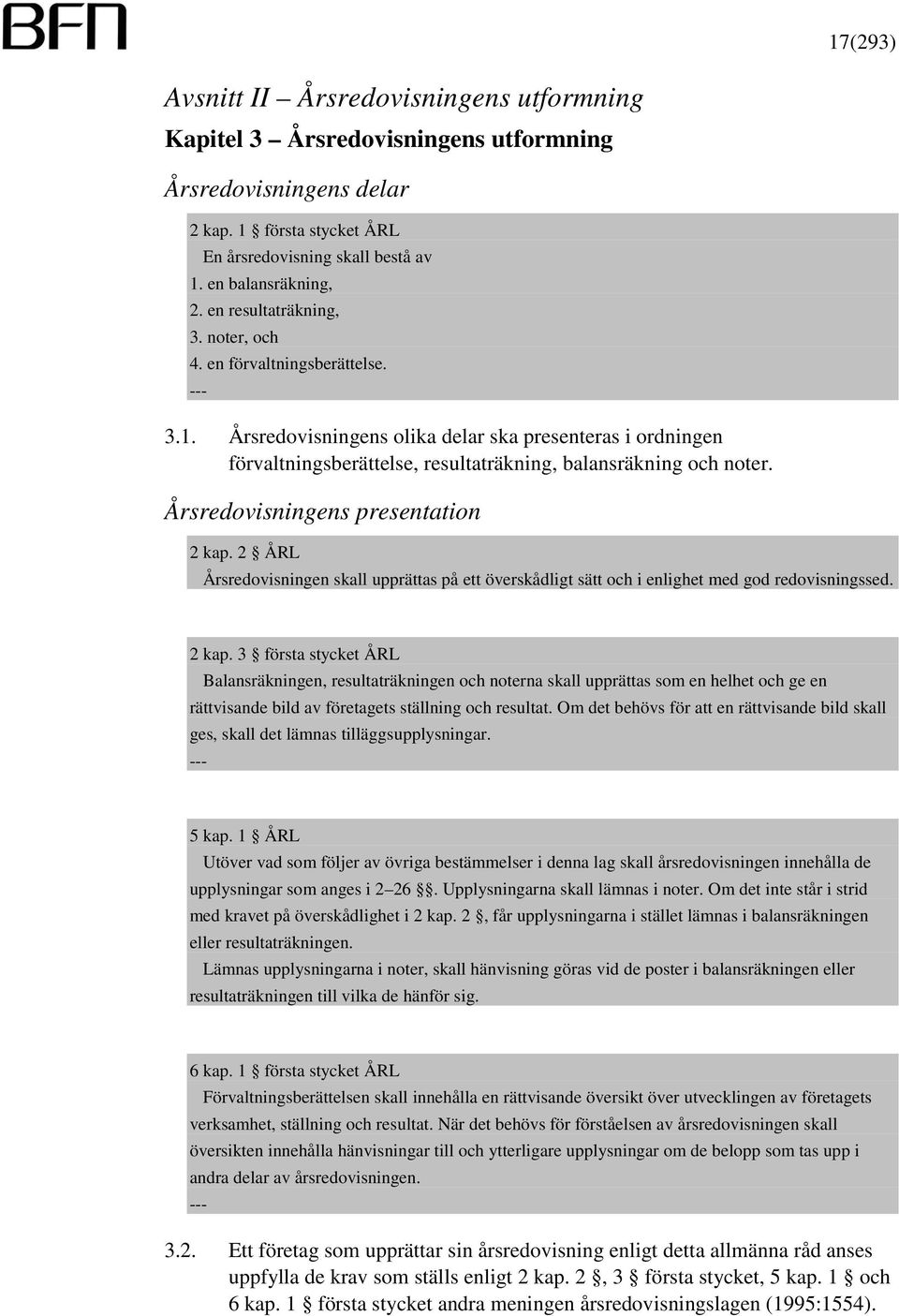 BFN

17(293)

Avsnitt II – Årsredovisningens utformning

Kapitel 3 – Årsredovisningens utformning

Årsredovisningens delar

2 kap. 1 § första stycket ÅRL
En årsredovisning skall bestå av
1. en balansräkning,
2. en resultaträkning,
3. noter, och
4. en förvaltningsberättelse.
---

3.1. Årsredovisningens olika delar ska presenteras i ordningen förvaltningsberättelse, resultaträkning, balansräkning och noter.

Årsredovisningens presentation

2 kap. 2 § ÅRL
Årsredovisningen skall upprättas på ett överskådligt sätt och i enlighet med god redovisningssed.

2 kap. 3 § första stycket ÅRL
Balansräkningen, resultaträkningen och noterna skall upprättas som en helhet och ge en rättvisande bild av företagets ställning och resultat. Om det behövs för att en rättvisande bild skall ges, skall det lämnas tilläggsupplysningar.
---

5 kap. 1 § ÅRL
Utöver vad som följer av övriga bestämmelser i denna lag skall årsredovisningen innehålla de upplysningar som anges i 2–26 §§. Upplysningarna skall lämnas i noter. Om det inte står i strid med kravet på överskådlighet i 2 kap. 2 §, får upplysningarna i stället lämnas i balansräkningen eller resultaträkningen.
Lämnas upplysningarna i noter, skall hänvisning göras vid de poster i balansräkningen eller resultaträkningen till vilka de hänför sig.

6 kap. 1 § första stycket ÅRL
Förvaltningsberättelsen skall innehålla en rättvisande översikt över utvecklingen av företagets verksamhet, ställning och resultat. När det behövs för förståelsen av årsredovisningen skall översikten innehålla hänvisningar till och ytterligare upplysningar om de belopp som tas upp i andra delar av årsredovisningen.
---

3.2. Ett företag som upprättar sin årsredovisning enligt detta allmänna råd anses uppfylla de krav som ställs enligt 2 kap. 2 §, 3 § första stycket, 5 kap. 1 § och 6 kap. 1 § första stycket andra meningen årsredovisningslagen (1995:1554).